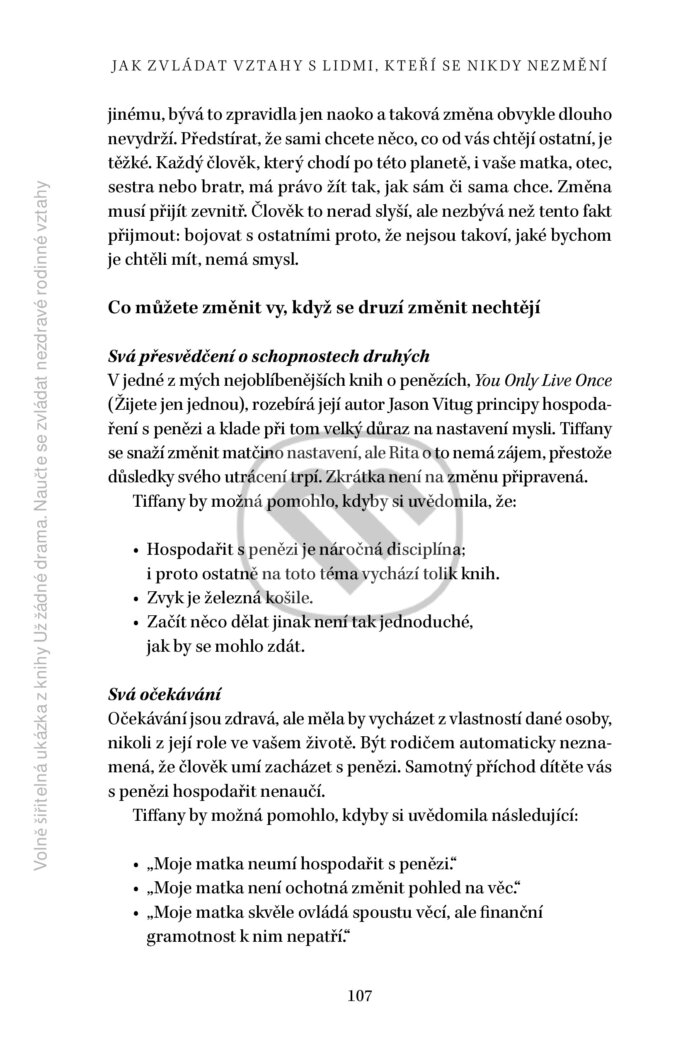 JAK ZVLÁDAT VZTAHY S LIDMI, KTEŘÍ SE NIKDY NEZMĚNÍ

jinému, bývá to zpravidla jen naoko a taková změna obvykle dlouho nevydrží. Předstírat, že sami chcete něco, co od vás chtějí ostatní, je těžké. Každý člověk, který chodí po této planetě, i vaše matka, otec, sestra nebo bratr, má právo žít tak, jak sám či sama chce. Změna musí přijít zevnitř. Člověk to nerad slyší, ale nezbývá než tento fakt přijmout: bojovat s ostatními proto, že nejsou takoví, jaké bychom je chtěli mít, nemá smysl.

Co můžete změnit vy, když se druzí změnit nechtějí

Svá přesvědčení o schopnostech druhých
V jedné z mých nejoblíbenějších knih o penězích, You Only Live Once (Žijete jen jednou), rozebírá její autor Jason Vitug principy hospodaření s penězi a klade při tom velký důraz na nastavení mysli. Tiffany se snaží změnit matčino nastavení, ale Rita o to nemá zájem, přestože důsledky svého utrácení trpí. Zkrátka není na změnu připravená.
Tiffany by možná pomohlo, kdyby si uvědomila, že:

• Hospodařit s penězi je náročná disciplína; i proto ostatně na toto téma vychází tolik knih.
• Zvyk je železná košile.
• Začít něco dělat jinak není tak jednoduché, jak by se mohlo zdát.

Svá očekávání
Očekávání jsou zdravá, ale měla by vycházet z vlastností dané osoby, nikoli z její role ve vašem životě. Být rodičem automaticky neznamená, že člověk umí zacházet s penězi. Samotný příchod dítěte vás s penězi hospodařit nenaučí.
Tiffany by možná pomohlo, kdyby si uvědomila následující:

• „Moje matka neumí hospodařit s penězi."
• „Moje matka není ochotná změnit pohled na věc."
• „Moje matka skvěle ovládá spoustu věcí, ale finanční gramotnost k nim nepatří."

107

Volně šiřitelná ukázka z knihy Už žádné drama. Naučte se zvládat nezdravé rodinné vztahy